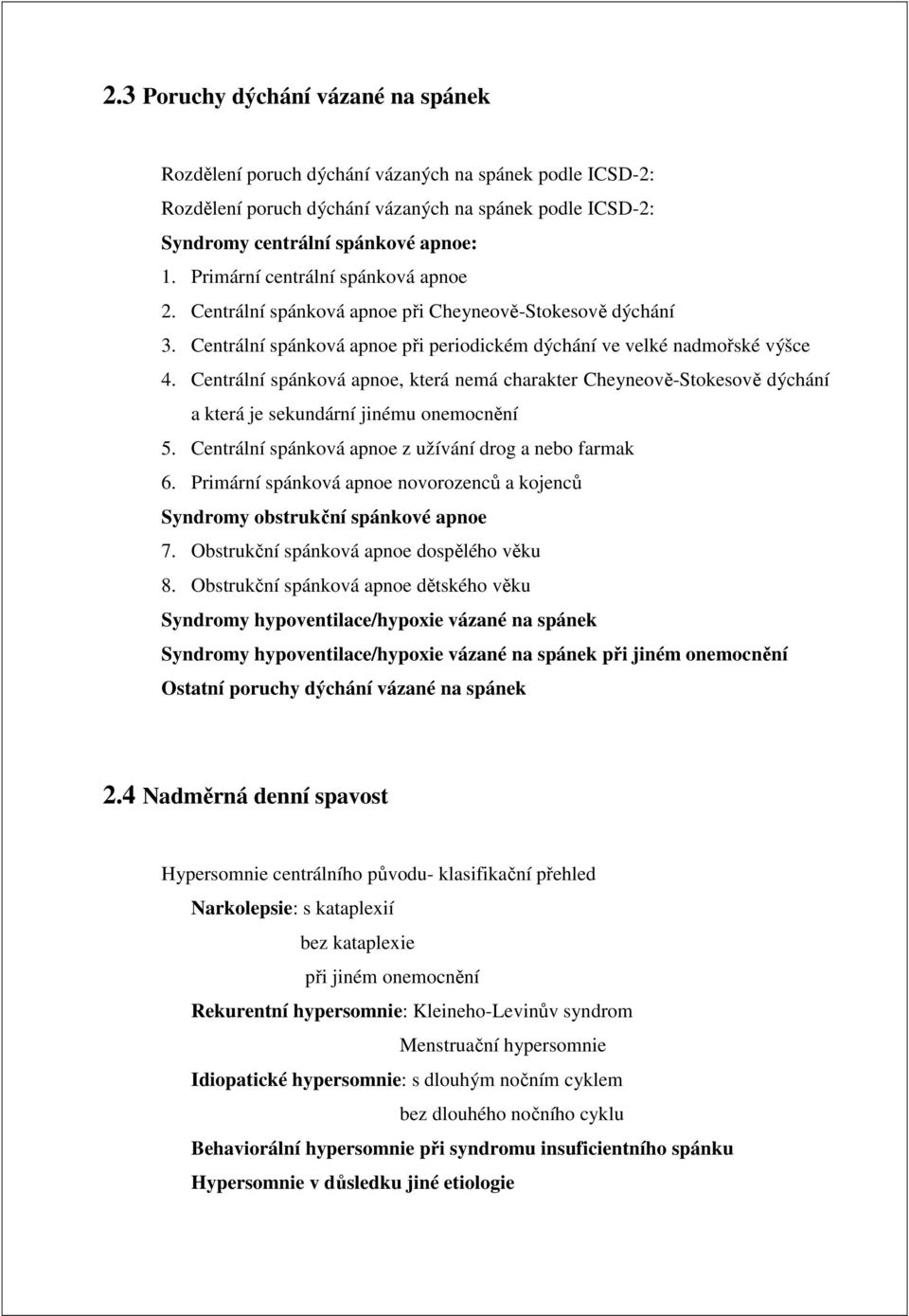 2.3 Poruchy dýchání vázané na spánek

Rozdělení poruch dýchání vázaných na spánek podle ICSD-2:
Rozdělení poruch dýchání vázaných na spánek podle ICSD-2:
Syndromy centrální spánkové apnoe:
1. Primární centrální spánková apnoe
2. Centrální spánková apnoe při Cheyneově-Stokesově dýchání
3. Centrální spánková apnoe při periodickém dýchání ve velké nadmořské výšce
4. Centrální spánková apnoe, která nemá charakter Cheyneově-Stokesově dýchání a která je sekundární jinému onemocnění
5. Centrální spánková apnoe z užívání drog a nebo farmak
6. Primární spánková apnoe novorozenců a kojenců
Syndromy obstrukční spánkové apnoe
7. Obstrukční spánková apnoe dospělého věku
8. Obstrukční spánková apnoe dětského věku
Syndromy hypoventilace/hypoxie vázané na spánek
Syndromy hypoventilace/hypoxie vázané na spánek při jiném onemocnění
Ostatní poruchy dýchání vázané na spánek

2.4 Nadměrná denní spavost

Hypersomnie centrálního původu- klasifikační přehled
Narkolepsie: s kataplexií
bez kataplexie
při jiném onemocnění
Rekurentní hypersomnie: Kleineho-Levinův syndrom
Menstruační hypersomnie
Idiopatické hypersomnie: s dlouhým nočním cyklem
bez dlouhého nočního cyklu
Behaviorální hypersomnie při syndromu insuficientního spánku
Hypersomnie v důsledku jiné etiologie